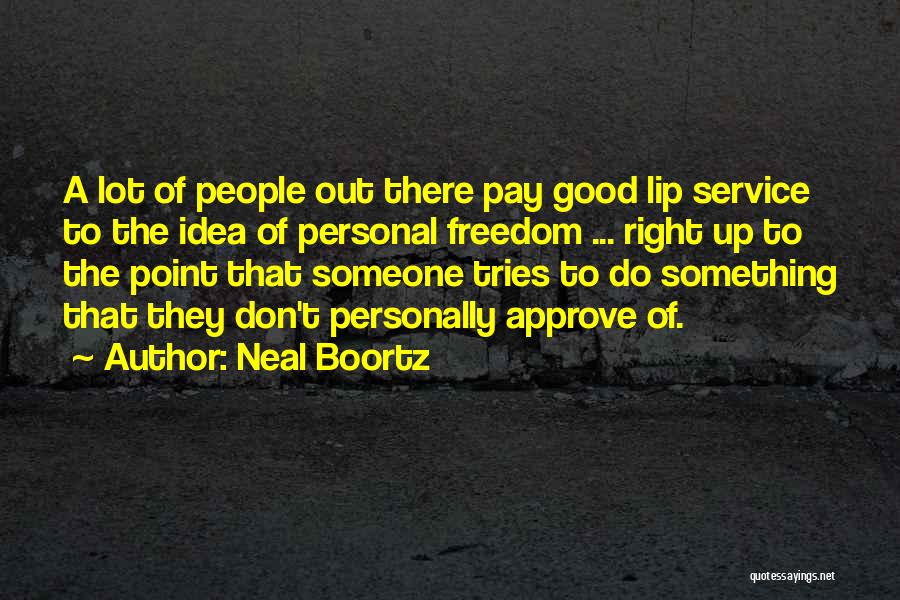 A lot of people out there pay good lip service to the idea of personal freedom ... right up to the point that someone tries to do something that they don't personally approve of.

~ Author: Neal Boortz

quotessayings.net